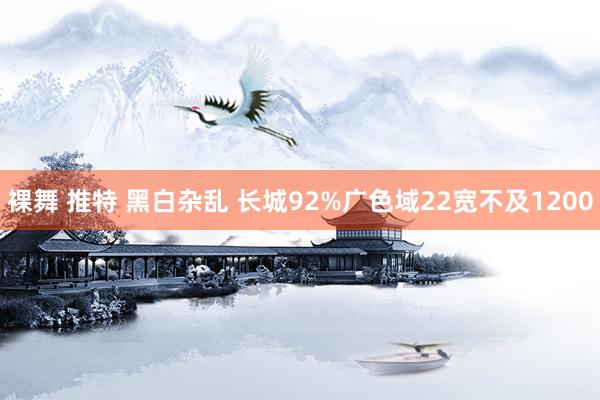 裸舞 推特 黑白杂乱 长城92%广色域22宽不及1200